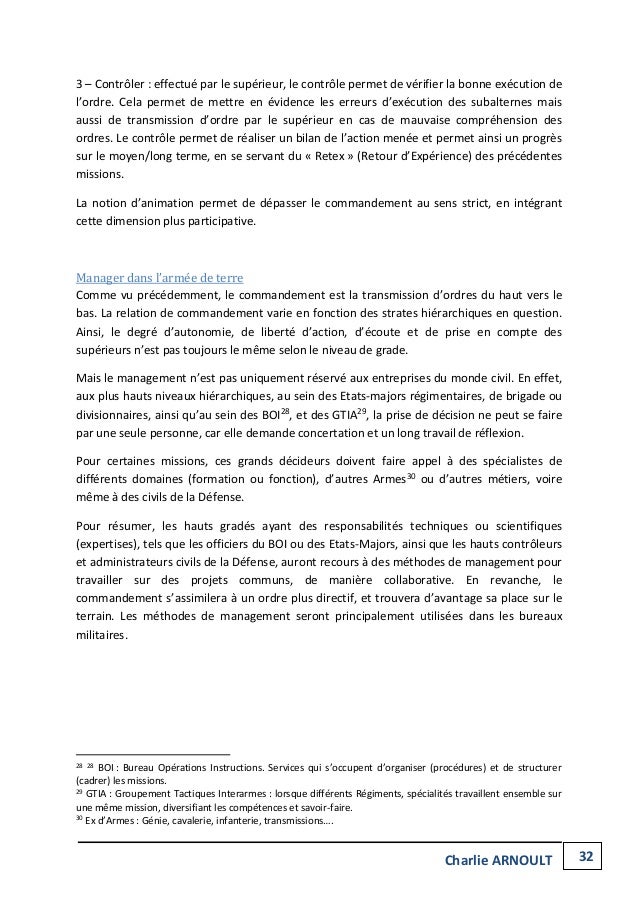 3 – Contrôler : effectué par le supérieur, le contrôle permet de vérifier la bonne exécution de l'ordre. Cela permet de mettre en évidence les erreurs d'exécution des subalternes mais aussi de transmission d'ordre par le supérieur en cas de mauvaise compréhension des ordres. Le contrôle permet de réaliser un bilan de l'action menée et permet ainsi un progrès sur le moyen/long terme, en se servant du « Retex » (Retour d'Expérience) des précédentes missions.

La notion d'animation permet de dépasser le commandement au sens strict, en intégrant cette dimension plus participative.

Manager dans l'armée de terre
Comme vu précédemment, le commandement est la transmission d'ordres du haut vers le bas. La relation de commandement varie en fonction des strates hiérarchiques en question. Ainsi, le degré d'autonomie, de liberté d'action, d'écoute et de prise en compte des supérieurs n'est pas toujours le même selon le niveau de grade.

Mais le management n'est pas uniquement réservé aux entreprises du monde civil. En effet, aux plus hauts niveaux hiérarchiques, au sein des Etats-majors régimentaires, de brigade ou divisionnaires, ainsi qu'au sein des BOI$^{28}$, et des GTIA$^{29}$, la prise de décision ne peut se faire par une seule personne, car elle demande concertation et un long travail de réflexion.

Pour certaines missions, ces grands décideurs doivent faire appel à des spécialistes de différents domaines (formation ou fonction), d'autres Armes$^{30}$ ou d'autres métiers, voire même à des civils de la Défense.

Pour résumer, les hauts gradés ayant des responsabilités techniques ou scientifiques (expertises), tels que les officiers du BOI ou des Etats-Majors, ainsi que les hauts contrôleurs et administrateurs civils de la Défense, auront recours à des méthodes de management pour travailler sur des projets communs, de manière collaborative. En revanche, le commandement s'assimilera à un ordre plus directif, et trouvera d'avantage sa place sur le terrain. Les méthodes de management seront principalement utilisées dans les bureaux militaires.

$^{28}$ $^{28}$ BOI : Bureau Opérations Instructions. Services qui s'occupent d'organiser (procédures) et de structurer (cadrer) les missions.
$^{29}$ GTIA : Groupement Tactiques Interarmes : lorsque différents Régiments, spécialités travaillent ensemble sur une même mission, diversifiant les compétences et savoir-faire.
$^{30}$ Ex d'Armes : Génie, cavalerie, infanterie, transmissions….

Charlie ARNOULT 32